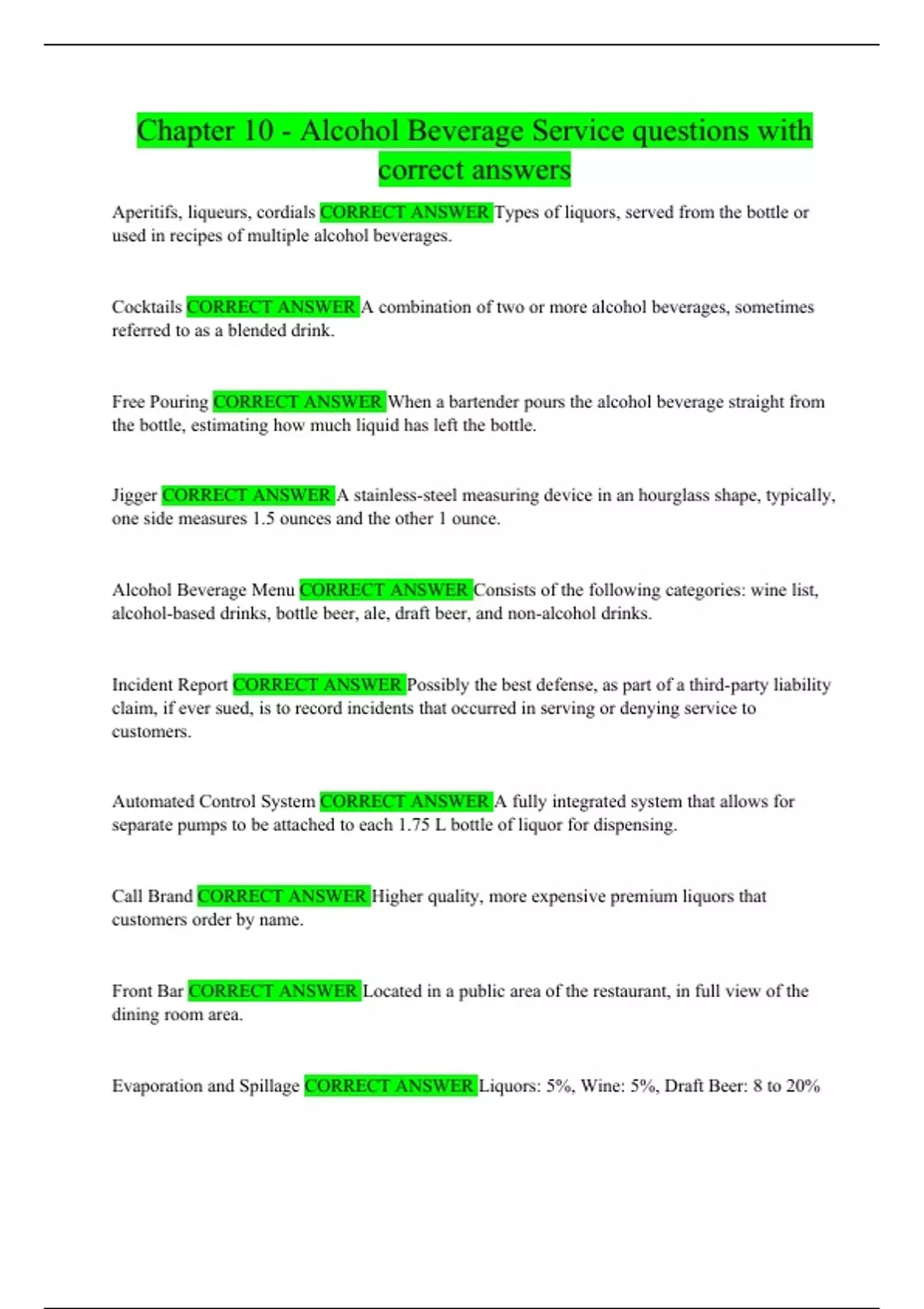 Chapter 10 - Alcohol Beverage Service questions with correct answers

Aperitifs, liqueurs, cordials CORRECT ANSWER Types of liquors, served from the bottle or used in recipes of multiple alcohol beverages.

Cocktails CORRECT ANSWER A combination of two or more alcohol beverages, sometimes referred to as a blended drink.

Free Pouring CORRECT ANSWER When a bartender pours the alcohol beverage straight from the bottle, estimating how much liquid has left the bottle.

Jigger CORRECT ANSWER A stainless-steel measuring device in an hourglass shape, typically, one side measures 1.5 ounces and the other 1 ounce.

Alcohol Beverage Menu CORRECT ANSWER Consists of the following categories: wine list, alcohol-based drinks, bottle beer, ale, draft beer, and non-alcohol drinks.

Incident Report CORRECT ANSWER Possibly the best defense, as part of a third-party liability claim, if ever sued, is to record incidents that occurred in serving or denying service to customers.

Automated Control System CORRECT ANSWER A fully integrated system that allows for separate pumps to be attached to each 1.75 L bottle of liquor for dispensing.

Call Brand CORRECT ANSWER Higher quality, more expensive premium liquors that customers order by name.

Front Bar CORRECT ANSWER Located in a public area of the restaurant, in full view of the dining room area.

Evaporation and Spillage CORRECT ANSWER Liquors: 5%, Wine: 5%, Draft Beer: 8 to 20%